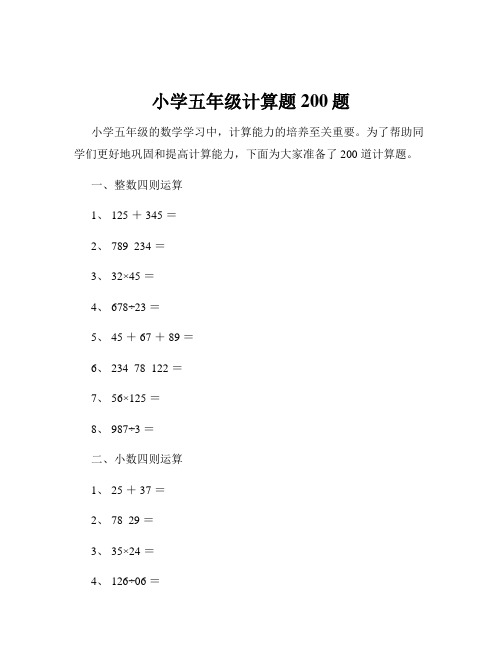 小学五年级计算题 200 题

小学五年级的数学学习中，计算能力的培养至关重要。为了帮助同学们更好地巩固和提高计算能力，下面为大家准备了 200 道计算题。

一、整数四则运算

1、 125 ＋ 345 ＝

2、 789 234 ＝

3、 32×45 ＝

4、 678÷23 ＝

5、 45 ＋ 67 ＋ 89 ＝

6、 234 78 122 ＝

7、 56×125 ＝

8、 987÷3 ＝

二、小数四则运算

1、 25 ＋ 37 ＝

2、 78 29 ＝

3、 35×24 ＝

4、 126÷06 ＝